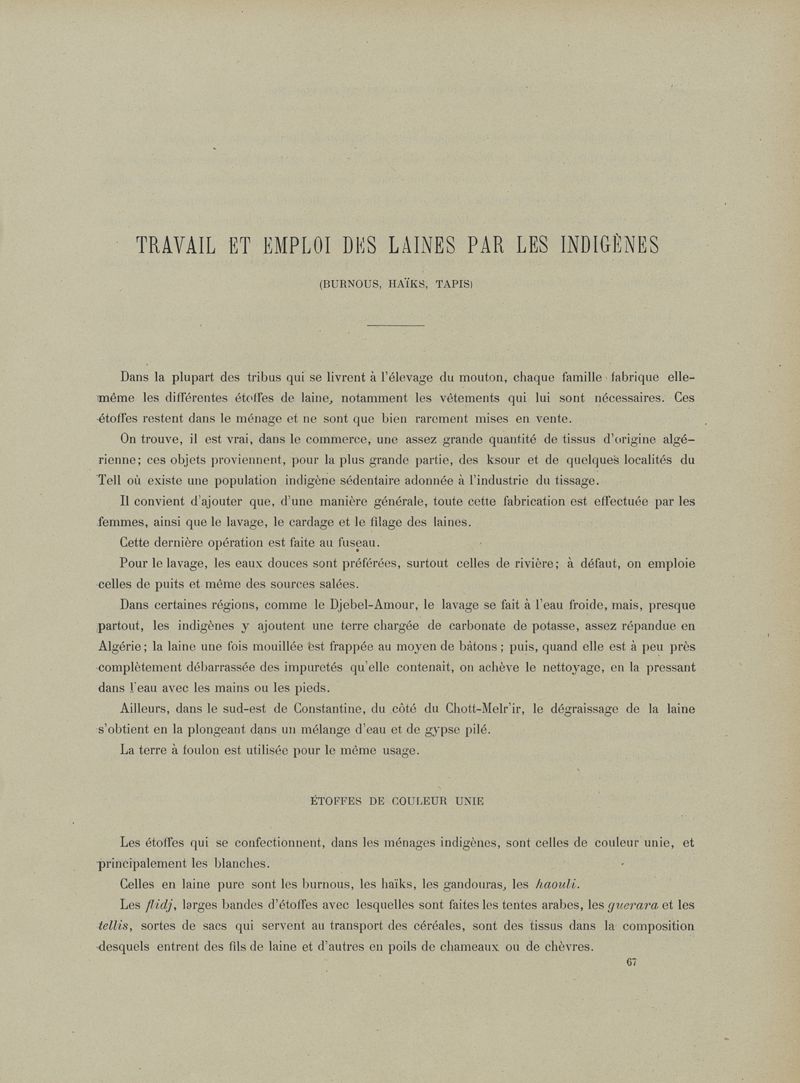 TRAVAIL ET EMPLOI DES LAINES PAR LES INDIGÈNES

(BURNOUS, HAÏKS, TAPIS)

Dans la plupart des tribus qui se livrent à l'élevage du mouton, chaque famille fabrique elle-même les différentes étoffes de laine, notamment les vêtements qui lui sont nécessaires. Ces étoffes restent dans le ménage et ne sont que bien rarement mises en vente.

On trouve, il est vrai, dans le commerce, une assez grande quantité de tissus d'origine algérienne; ces objets proviennent, pour la plus grande partie, des ksour et de quelques localités du Tell où existe une population indigène sédentaire adonnée à l'industrie du tissage.

Il convient d'ajouter que, d'une manière générale, toute cette fabrication est effectuée par les femmes, ainsi que le lavage, le cardage et le filage des laines.

Cette dernière opération est faite au fuseau.

Pour le lavage, les eaux douces sont préférées, surtout celles de rivière; à défaut, on emploie celles de puits et même des sources salées.

Dans certaines régions, comme le Djebel-Amour, le lavage se fait à l'eau froide, mais, presque partout, les indigènes y ajoutent une terre chargée de carbonate de potasse, assez répandue en Algérie; la laine une fois mouillée est frappée au moyen de bâtons; puis, quand elle est à peu près complètement débarrassée des impuretés qu'elle contenait, on achève le nettoyage, en la pressant dans l'eau avec les mains ou les pieds.

Ailleurs, dans le sud-est de Constantine, du côté du Chott-Melr'ir, le dégraissage de la laine s'obtient en la plongeant dans un mélange d'eau et de gypse pilé.

La terre à foulon est utilisée pour le même usage.

ÉTOFFES DE COULEUR UNIE

Les étoffes qui se confectionnent, dans les ménages indigènes, sont celles de couleur unie, et principalement les blanches.

Celles en laine pure sont les burnous, les haïks, les gandouras, les haouli.

Les flidj, larges bandes d'étoffes avec lesquelles sont faites les tentes arabes, les guerara et les tellis, sortes de sacs qui servent au transport des céréales, sont des tissus dans la composition desquels entrent des fils de laine et d'autres en poils de chameaux ou de chèvres.

67